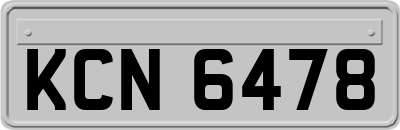 KCN 6478